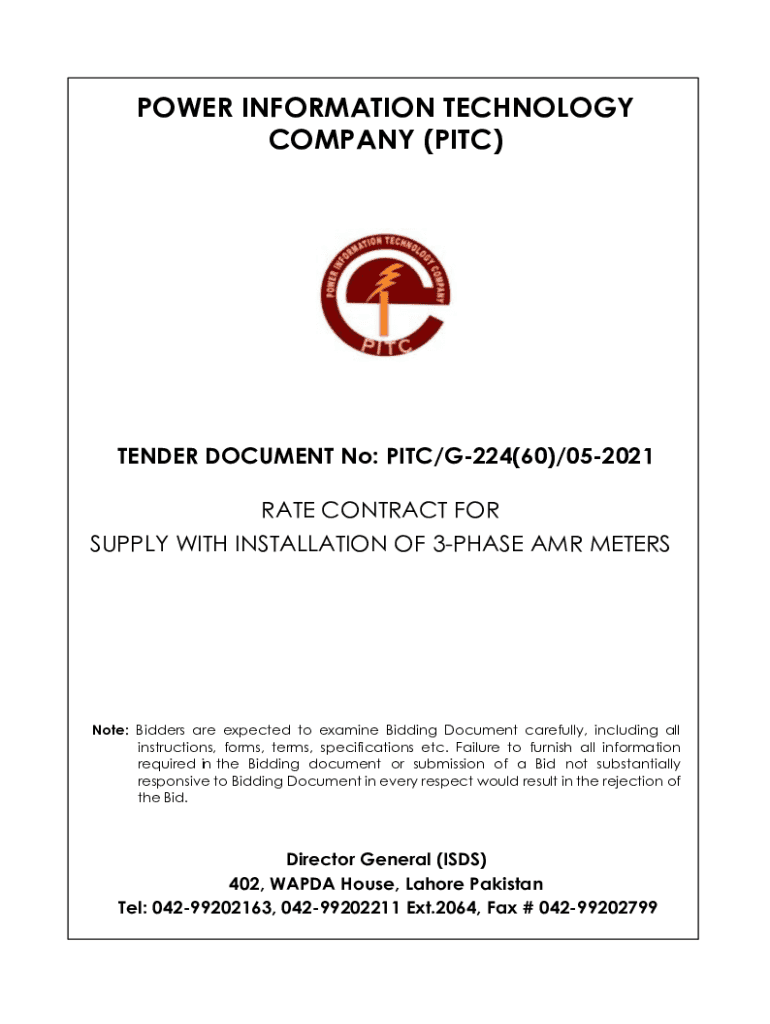 POWER INFORMATION TECHNOLOGY COMPANY (PITC)

POWER INFORMATION TECHNOLOGY COMPANY

PITC

TENDER DOCUMENT No: PITC/G-224(60)/05-2021

RATE CONTRACT FOR
SUPPLY WITH INSTALLATION OF 3-PHASE AMR METERS

Note: Bidders are expected to examine Bidding Document carefully, including all instructions, forms, terms, specifications etc. Failure to furnish all information required in the Bidding document or submission of a Bid not substantially responsive to Bidding Document in every respect would result in the rejection of the Bid.

Director General (ISDS)
402, WAPDA House, Lahore Pakistan
Tel: 042-99202163, 042-99202211 Ext.2064, Fax # 042-99202799